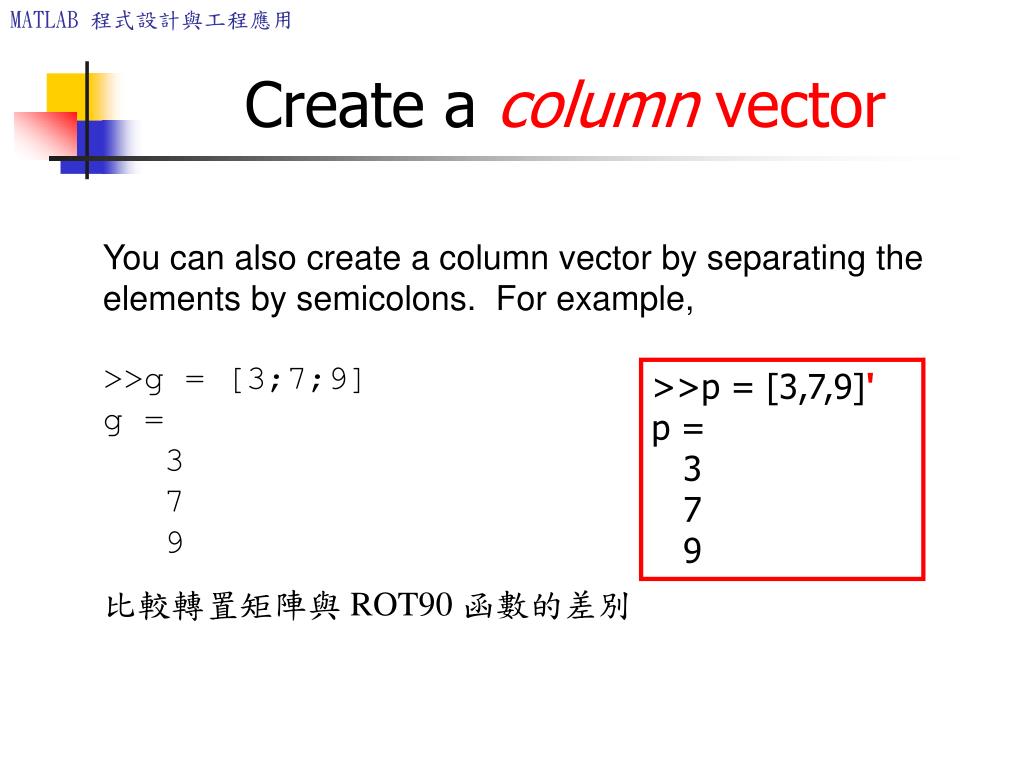 MATLAB 程式設計與工程應用

Create a column vector

You can also create a column vector by separating the elements by semicolons. For example,

>>g = [3;7;9]
g =
3
7
9

>>p = [3,7,9]'
p =
3
7
9

比較轉置矩陣與 ROT90 函數的差別